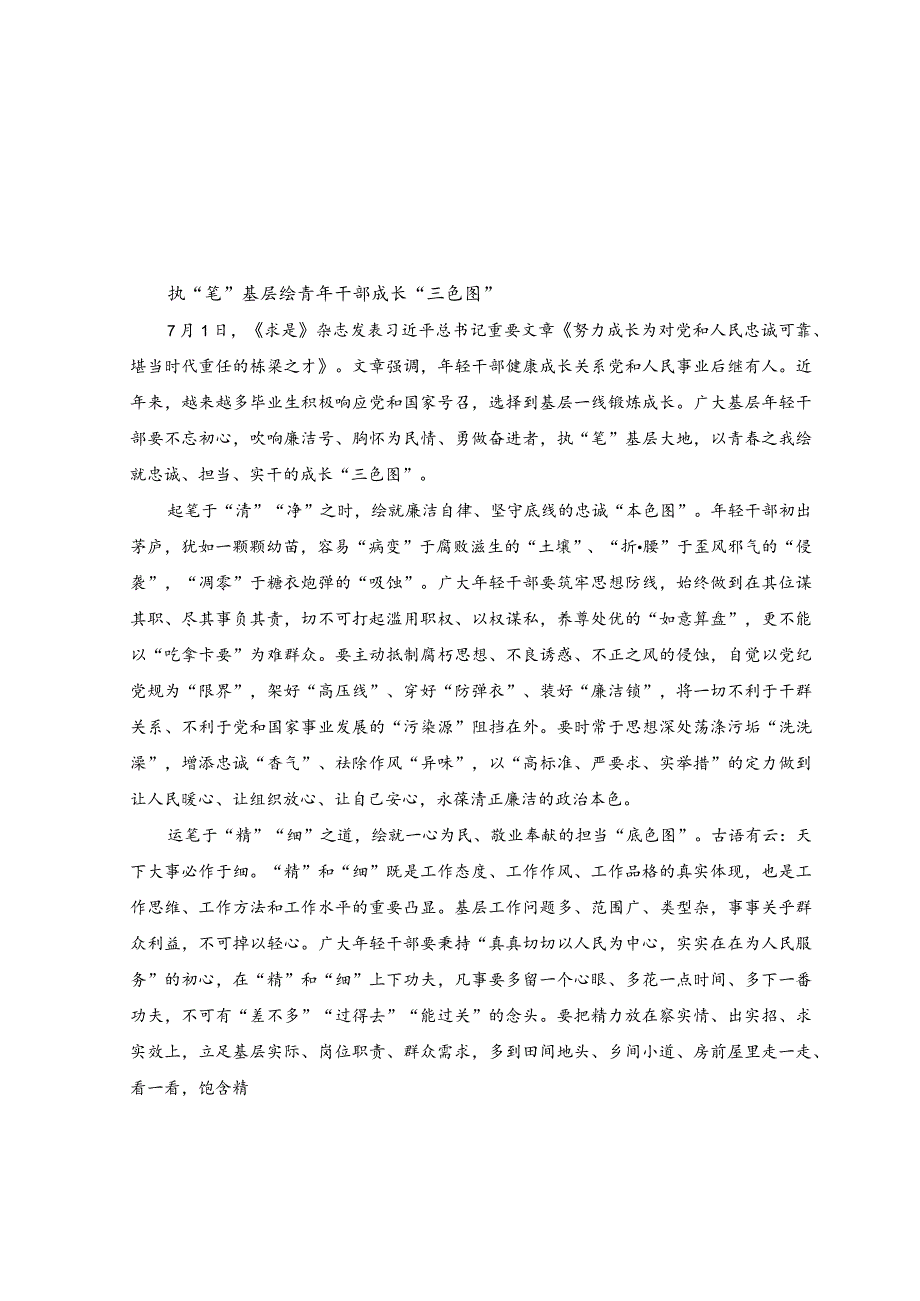 执“笔”基层绘青年干部成长“三色图”

7月1日，《求是》杂志发表习近平总书记重要文章《努力成长为对党和人民忠诚可靠、堪当时代重任的栋梁之才》。文章强调，年轻干部健康成长关系党和人民事业后继有人。近年来，越来越多毕业生积极响应党和国家号召，选择到基层一线锻炼成长。广大基层年轻干部要不忘初心，吹响廉洁号、胸怀为民情、勇做奋进者，执“笔”基层大地，以青春之我绘就忠诚、担当、实干的成长“三色图”。

起笔于“清”“净”之时，绘就廉洁自律、坚守底线的忠诚“本色图”。年轻干部初出茅庐，犹如一颗颗幼苗，容易“病变”于腐败滋生的“土壤”、“折•腰”于歪风邪气的“侵袭”，“凋零”于糖衣炮弹的“吸蚀”。广大年轻干部要筑牢思想防线，始终做到在其位谋其职、尽其事负其责，切不可打起滥用职权、以权谋私，养尊处优的“如意算盘”，更不能以“吃拿卡要”为难群众。要主动抵制腐朽思想、不良诱惑、不正之风的侵蚀，自觉以党纪党规为“限界”，架好“高压线”、穿好“防弹衣”、装好“廉洁锁”，将一切不利于干群关系、不利于党和国家事业发展的“污染源”阻挡在外。要时常于思想深处荡涤污垢“洗洗澡”，增添忠诚“香气”、祛除作风“异味”，以“高标准、严要求、实举措”的定力做到让人民暖心、让组织放心、让自己安心，永葆清正廉洁的政治本色。

运笔于“精”“细”之道，绘就一心为民、敬业奉献的担当“底色图”。古语有云：天下大事必作于细。“精”和“细”既是工作态度、工作作风、工作品格的真实体现，也是工作思维、工作方法和工作水平的重要凸显。基层工作问题多、范围广、类型杂，事事关乎群众利益，不可掉以轻心。广大年轻干部要秉持“真真切切以人民为中心，实实在在为人民服务”的初心，在“精”和“细”上下功夫，凡事要多留一个心眼、多花一点时间、多下一番功夫，不可有“差不多”“过得去”“能过关”的念头。要把精力放在察实情、出实招、求实效上，立足基层实际、岗位职责、群众需求，多到田间地头、乡间小道、房前屋里走一走、看一看，饱含精